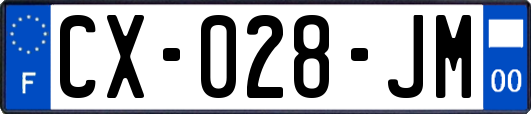 F
CX-028-JM
00